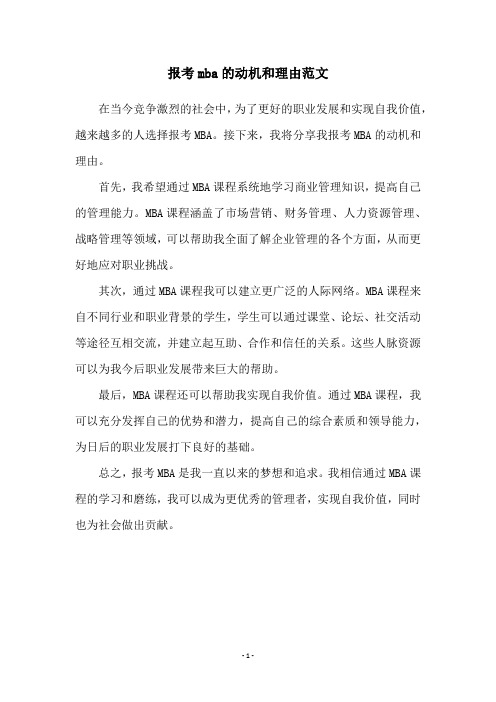 报考mba的动机和理由范文

在当今竞争激烈的社会中，为了更好的职业发展和实现自我价值，越来越多的人选择报考MBA。接下来，我将分享我报考MBA的动机和理由。

首先，我希望通过MBA课程系统地学习商业管理知识，提高自己的管理能力。MBA课程涵盖了市场营销、财务管理、人力资源管理、战略管理等领域，可以帮助我全面了解企业管理的各个方面，从而更好地应对职业挑战。

其次，通过MBA课程我可以建立更广泛的人际网络。MBA课程来自不同行业和职业背景的学生，学生可以通过课堂、论坛、社交活动等途径互相交流，并建立起互助、合作和信任的关系。这些人脉资源可以为我今后职业发展带来巨大的帮助。

最后，MBA课程还可以帮助我实现自我价值。通过MBA课程，我可以充分发挥自己的优势和潜力，提高自己的综合素质和领导能力，为日后的职业发展打下良好的基础。

总之，报考MBA是我一直以来的梦想和追求。我相信通过MBA课程的学习和磨练，我可以成为更优秀的管理者，实现自我价值，同时也为社会做出贡献。

- 1 -